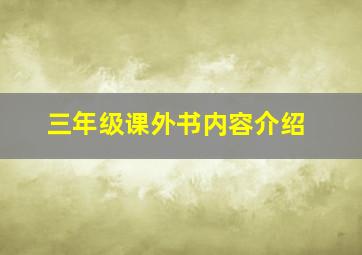 三年级课外书内容介绍